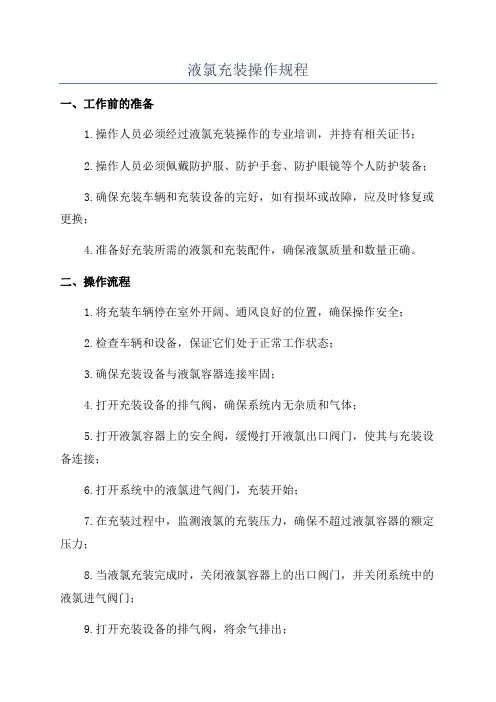 液氯充装操作规程

一、工作前的准备

1.操作人员必须经过液氯充装操作的专业培训，并持有相关证书；

2.操作人员必须佩戴防护服、防护手套、防护眼镜等个人防护装备；

3.确保充装车辆和充装设备的完好，如有损坏或故障，应及时修复或更换；

4.准备好充装所需的液氯和充装配件，确保液氯质量和数量正确。

二、操作流程

1.将充装车辆停在室外开阔、通风良好的位置，确保操作安全；

2.检查车辆和设备，保证它们处于正常工作状态；

3.确保充装设备与液氯容器连接牢固；

4.打开充装设备的排气阀，确保系统内无杂质和气体；

5.打开液氯容器上的安全阀，缓慢打开液氯出口阀门，使其与充装设备连接；

6.打开系统中的液氯进气阀门，充装开始；

7.在充装过程中，监测液氯的充装压力，确保不超过液氯容器的额定压力；

8.当液氯充装完成时，关闭液氯容器上的出口阀门，并关闭系统中的液氯进气阀门；

9.打开充装设备的排气阀，将余气排出；